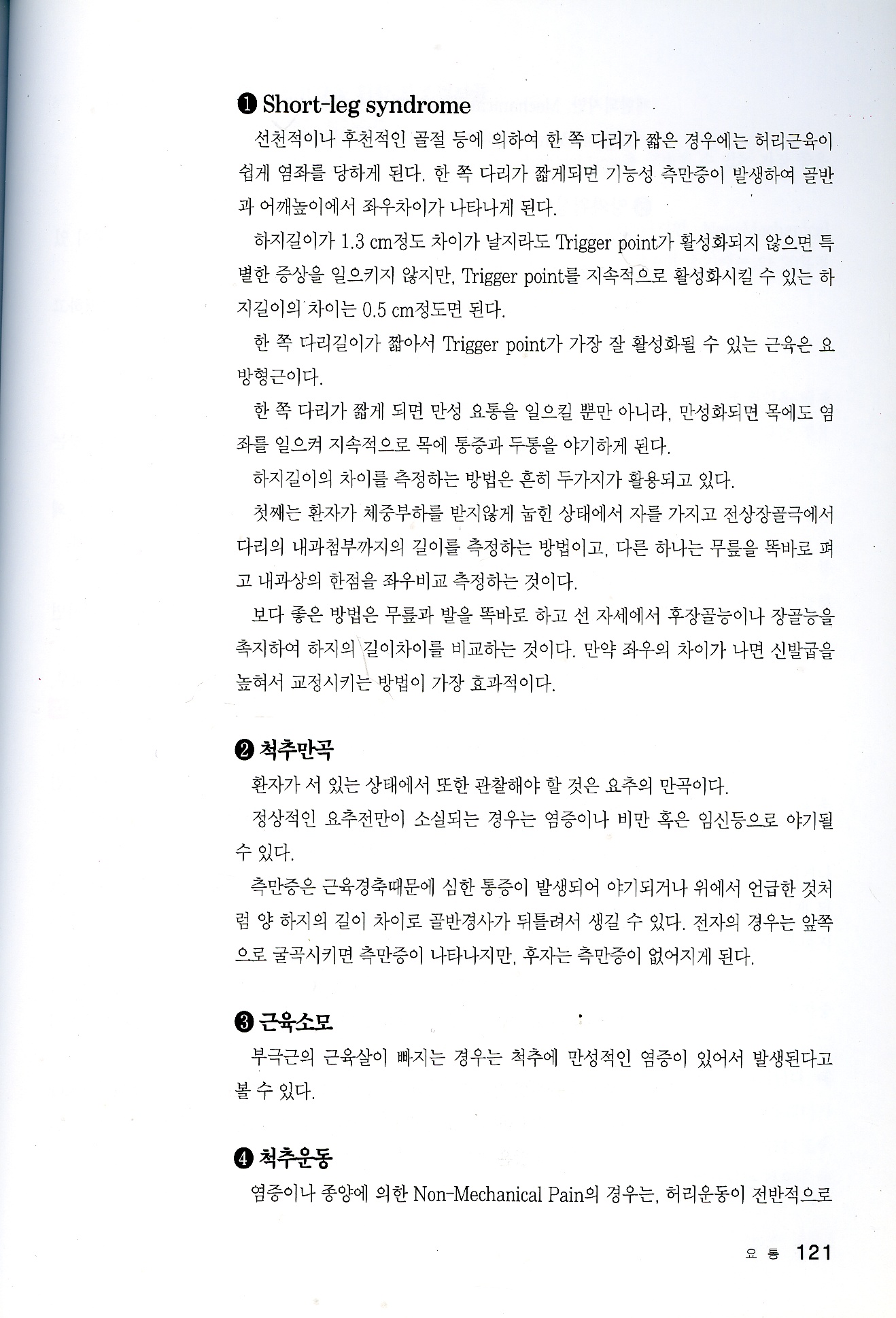 ❶ Short-leg syndrome

선천적이나 후천적인 골절 등에 의하여 한 쪽 다리가 짧은 경우에는 허리근육이 쉽게 염좌를 당하게 된다. 한 쪽 다리가 짧게되면 기능성 측만증이 발생하여 골반과 어깨높이에서 좌우차이가 나타나게 된다.

하지길이가 1.3 cm정도 차이가 날지라도 Trigger point가 활성화되지 않으면 특별한 증상을 일으키지 않지만, Trigger point를 지속적으로 활성화시킬 수 있는 하지길이의 차이는 0.5 cm정도면 된다.

한 쪽 다리길이가 짧아서 Trigger point가 가장 잘 활성화될 수 있는 근육은 요방형근이다.

한 쪽 다리가 짧게 되면 만성 요통을 일으킬 뿐만 아니라, 만성화되면 목에도 염좌를 일으켜 지속적으로 목에 통증과 두통을 야기하게 된다.

하지길이의 차이를 측정하는 방법은 흔히 두가지가 활용되고 있다.

첫째는 환자가 체중부하를 받지않게 눕힌 상태에서 자를 가지고 전상장골극에서 다리의 내과첨부까지의 길이를 측정하는 방법이고, 다른 하나는 무릎을 똑바로 펴고 내과상의 한점을 좌우비교 측정하는 것이다.

보다 좋은 방법은 무릎과 발을 똑바로 하고 선 자세에서 후장골능이나 장골능을 촉지하여 하지의 길이차이를 비교하는 것이다. 만약 좌우의 차이가 나면 신발굽을 높혀서 교정시키는 방법이 가장 효과적이다.

❷ 척추만곡

환자가 서 있는 상태에서 또한 관찰해야 할 것은 요추의 만곡이다.

정상적인 요추전만이 소실되는 경우는 염증이나 비만 혹은 임신등으로 야기될 수 있다.

측만증은 근육경축때문에 심한 통증이 발생되어 야기되거나 위에서 언급한 것처럼 양 하지의 길이 차이로 골반경사가 뒤틀려서 생길 수 있다. 전자의 경우는 앞쪽으로 굴곡시키면 측만증이 나타나지만, 후자는 측만증이 없어지게 된다.

❸ 근육소모

부극근의 근육살이 빠지는 경우는 척추에 만성적인 염증이 있어서 발생된다고 볼 수 있다.

❹ 척추운동

염증이나 종양에 의한 Non-Mechanical Pain의 경우는, 허리운동이 전반적으로

요 통 121